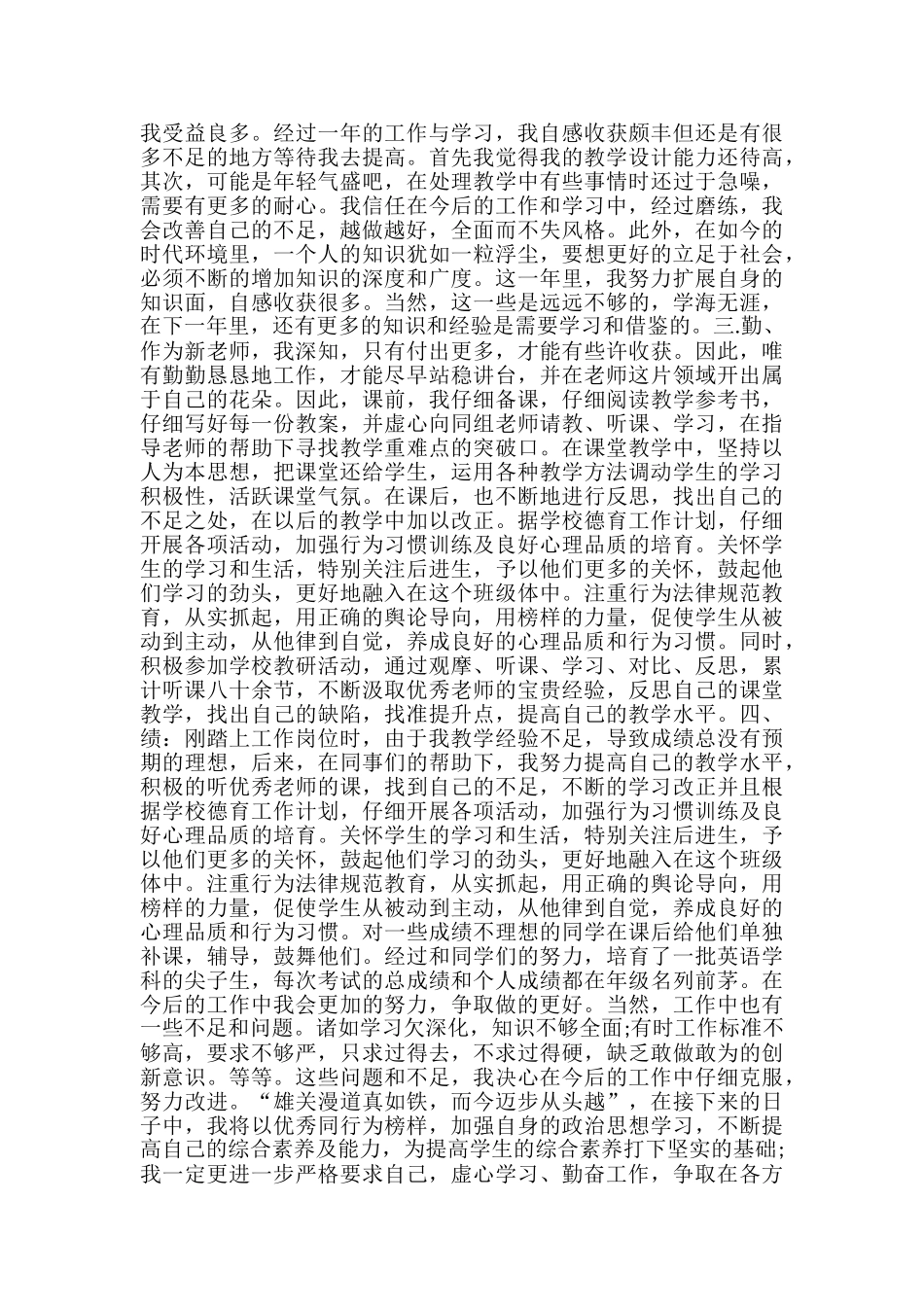 我受益良多。经过一年的工作与学习，我自感收获颇丰但还是有很多不足的地方等待我去提高。首先我觉得我的教学设计能力还待高，其次，可能是年轻气盛吧，在处理教学中有些事情时还过于急噪，需要有更多的耐心。我信任在今后的工作和学习中，经过磨练，我会改善自己的不足，越做越好，全面而不失风格。此外，在如今的时代环境里，一个人的知识犹如一粒浮尘，要想更好的立足于社会，必须不断的增加知识的深度和广度。这一年里，我努力扩展自身的知识面，自感收获很多。当然，这一些是远远不够的，学海无涯，在下一年里，还有更多的知识和经验是需要学习和借鉴的。三.勤、作为新老师，我深知，只有付出更多，才能有些许收获。因此，唯有勤勤恳恳地工作，才能尽早站稳讲台，并在老师这片领域开出属于自己的花朵。因此，课前，我仔细备课，仔细阅读教学参考书，仔细写好每一份教案，并虚心向同组老师请教、听课、学习，在指导老师的帮助下寻找教学重难点的突破口。在课堂教学中，坚持以人为本思想，把课堂还给学生，运用各种教学方法调动学生的学习积极性，活跃课堂气氛。在课后，也不断地进行反思，找出自己的不足之处，在以后的教学中加以改正。据学校德育工作计划，仔细开展各项活动，加强行为习惯训练及良好心理品质的培育。关怀学生的学习和生活，特别关注后进生，予以他们更多的关怀，鼓起他们学习的劲头，更好地融入在这个班级体中。注重行为法律规范教育，从实抓起，用正确的舆论导向，用榜样的力量，促使学生从被动到主动，从他律到自觉，养成良好的心理品质和行为习惯。同时，积极参加学校教研活动，通过观摩、听课、学习、对比、反思，累计听课八十余节，不断汲取优秀老师的宝贵经验，反思自己的课堂教学，找出自己的缺陷，找准提升点，提高自己的教学水平。四、绩：刚踏上工作岗位时，由于我教学经验不足，导致成绩总没有预期的理想，后来，在同事们的帮助下，我努力提高自己的教学水平，积极的听优秀老师的课，找到自己的不足，不断的学习改正并且根据学校德育工作计划，仔细开展各项活动，加强行为习惯训练及良好心理品质的培育。关怀学生的学习和生活，特别关注后进生，予以他们更多的关怀，鼓起他们学习的劲头，更好地融入在这个班级体中。注重行为法律规范教育，从实抓起，用正确的舆论导向，用榜样的力量，促使学生从被动到主动，从他律到自觉，养成良好的心理品质和行为习惯。对一些成绩不理想的同学在课后给他们单独补课，辅导，鼓舞他们。经过和同学们的努力，培育了一批英语学科的尖子生，每次考试的总成绩和个人成绩都在年级名列前茅。在今后的工作中我会更加的努力，争取做的更好。当然，工作中也有一些不足和问题。诸如学习欠深化，知识不够全面;有时工作标准不够高，要求不够严，只求过得去，不求过得硬，缺乏敢做敢为的创新意识。等等。这些问题和不足，我决心在今后的工作中仔细克服，努力改进。“雄关漫道真如铁，而今迈步从头越”，在接下来的日子中，我将以优秀同行为榜样，加强自身的政治思想学习，不断提高自己的综合素养及能力，为提高学生的综合素养打下坚实的基础;我一定更进一步严格要求自己，虚心学习、勤奋工作，争取在各方